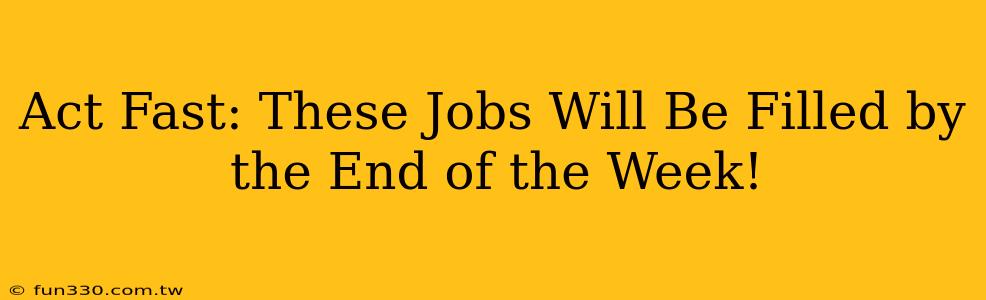 Act Fast: These Jobs Will Be Filled by the End of the Week!

© fun330.com.tw